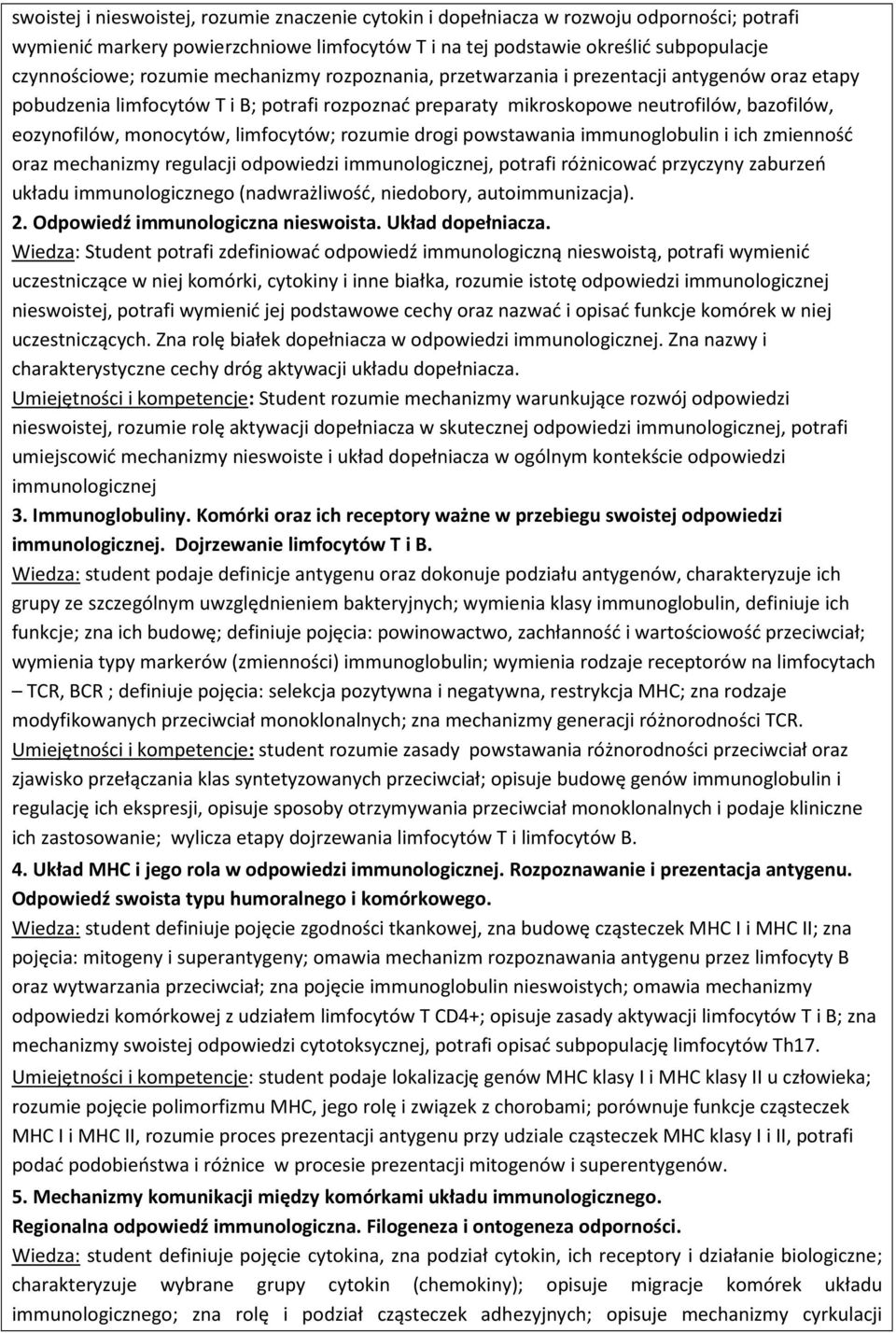 swoistej i nieswoistej, rozumie znaczenie cytokin i dopełniacza w rozwoju odporności; potrafi wymienić markery powierzchniowe limfocytów T i na tej podstawie określić subpopulacje czynnościowe; rozumie mechanizmy rozpoznania, przetwarzania i prezentacji antygenów oraz etapy pobudzenia limfocytów T i B; potrafi rozpoznać preparaty mikroskopowe neutrofilów, bazofilów, eozynofilów, monocytów, limfocytów; rozumie drogi powstawania immunoglobulin i ich zmienność oraz mechanizmy regulacji odpowiedzi immunologicznej, potrafi różnicować przyczyny zaburzeń układu immunologicznego (nadwrażliwość, niedobory, autoimmunizacja).

2. Odpowiedź immunologiczna nieswoista. Układ dopełniacza.

Wiedza: Student potrafi zdefiniować odpowiedź immunologiczną nieswoistą, potrafi wymienić uczestniczące w niej komórki, cytokiny i inne białka, rozumie istotę odpowiedzi immunologicznej nieswoistej, potrafi wymienić jej podstawowe cechy oraz nazwać i opisać funkcje komórek w niej uczestniczących. Zna rolę białek dopełniacza w odpowiedzi immunologicznej. Zna nazwy i charakterystyczne cechy dróg aktywacji układu dopełniacza.

Umiejętności i kompetencje: Student rozumie mechanizmy warunkujące rozwój odpowiedzi nieswoistej, rozumie rolę aktywacji dopełniacza w skutecznej odpowiedzi immunologicznej, potrafi umiejscowić mechanizmy nieswoiste i układ dopełniacza w ogólnym kontekście odpowiedzi immunologicznej

3. Immunoglobuliny. Komórki oraz ich receptory ważne w przebiegu swoistej odpowiedzi immunologicznej. Dojrzewanie limfocytów T i B.

Wiedza: student podaje definicje antygenu oraz dokonuje podziału antygenów, charakteryzuje ich grupy ze szczególnym uwzględnieniem bakteryjnych; wymienia klasy immunoglobulin, definiuje ich funkcje; zna ich budowę; definiuje pojęcia: powinowactwo, zachłanność i wartościowość przeciwciał; wymienia typy markerów (zmienności) immunoglobulin; wymienia rodzaje receptorów na limfocytach – TCR, BCR ; definiuje pojęcia: selekcja pozytywna i negatywna, restrykcja MHC; zna rodzaje modyfikowanych przeciwciał monoklonalnych; zna mechanizmy generacji różnorodności TCR.

Umiejętności i kompetencje: student rozumie zasady powstawania różnorodności przeciwciał oraz zjawisko przełączania klas syntetyzowanych przeciwciał; opisuje budowę genów immunoglobulin i regulację ich ekspresji, opisuje sposoby otrzymywania przeciwciał monoklonalnych i podaje kliniczne ich zastosowanie; wylicza etapy dojrzewania limfocytów T i limfocytów B.

4. Układ MHC i jego rola w odpowiedzi immunologicznej. Rozpoznawanie i prezentacja antygenu. Odpowiedź swoista typu humoralnego i komórkowego.

Wiedza: student definiuje pojęcie zgodności tkankowej, zna budowę cząsteczek MHC I i MHC II; zna pojęcia: mitogeny i superantygeny; omawia mechanizm rozpoznawania antygenu przez limfocyty B oraz wytwarzania przeciwciał; zna pojęcie immunoglobulin nieswoistych; omawia mechanizmy odpowiedzi komórkowej z udziałem limfocytów T CD4+; opisuje zasady aktywacji limfocytów T i B; zna mechanizmy swoistej odpowiedzi cytotoksycznej, potrafi opisać subpopulację limfocytów Th17.

Umiejętności i kompetencje: student podaje lokalizację genów MHC klasy I i MHC klasy II u człowieka; rozumie pojęcie polimorfizmu MHC, jego rolę i związek z chorobami; porównuje funkcje cząsteczek MHC I i MHC II, rozumie proces prezentacji antygenu przy udziale cząsteczek MHC klasy I i II, potrafi podać podobieństwa i różnice w procesie prezentacji mitogenów i superentygenów.

5. Mechanizmy komunikacji między komórkami układu immunologicznego. Regionalna odpowiedź immunologiczna. Filogeneza i ontogeneza odporności.

Wiedza: student definiuje pojęcie cytokina, zna podział cytokin, ich receptory i działanie biologiczne; charakteryzuje wybrane grupy cytokin (chemokiny); opisuje migracje komórek układu immunologicznego; zna rolę i podział cząsteczek adhezyjnych; opisuje mechanizmy cyrkulacji